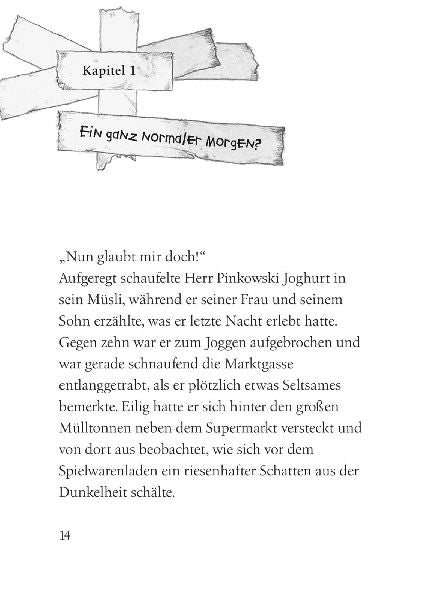 Kapitel 1

Ein ganz normaler Morgen?

„Nun glaubt mir doch!“
Aufgeregt schaufelte Herr Pinkowski Joghurt in sein Müsli, während er seiner Frau und seinem Sohn erzählte, was er letzte Nacht erlebt hatte. Gegen zehn war er zum Joggen aufgebrochen und war gerade schnaufend die Marktgasse entlanggetrabt, als er plötzlich etwas Seltsames bemerkte. Eilig hatte er sich hinter den großen Mülltonnen neben dem Supermarkt versteckt und von dort aus beobachtet, wie sich vor dem Spielwarenladen ein riesenhafter Schatten aus der Dunkelheit schälte.

14